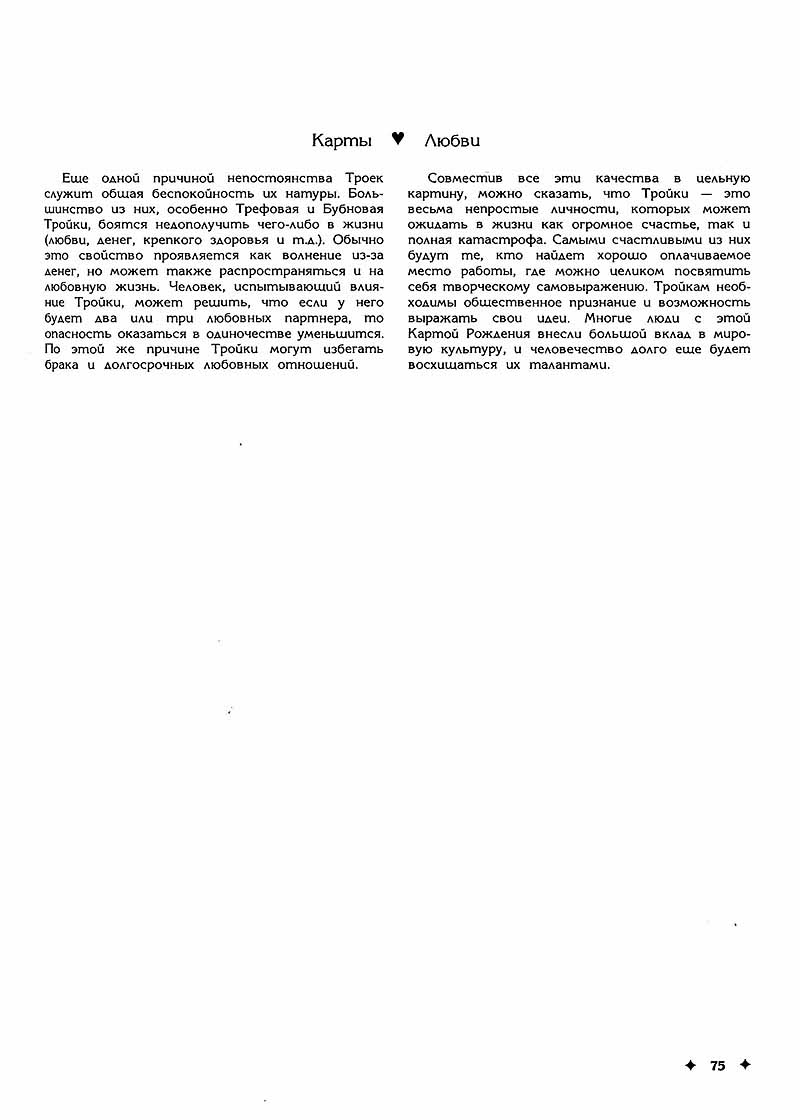 Карты ♥ Любви

Еще одной причиной непостоянства Троек служит общая беспокойность их натуры. Большинство из них, особенно Трефовая и Бубновая Тройки, боятся недополучить чего-либо в жизни (любви, денег, крепкого здоровья и т.д.). Обычно это свойство проявляется как волнение из-за денег, но может также распространяться и на любовную жизнь. Человек, испытывающий влияние Тройки, может решить, что если у него будет два или три любовных партнера, то опасность оказаться в одиночестве уменьшится. По этой же причине Тройки могут избегать брака и долгосрочных любовных отношений.

Совместив все эти качества в цельную картину, можно сказать, что Тройки — это весьма непростые личности, которых может ожидать в жизни как огромное счастье, так и полная катастрофа. Самыми счастливыми из них будут те, кто найдет хорошо оплачиваемое место работы, где можно целиком посвятить себя творческому самовыражению. Тройкам необходимы общественное признание и возможность выражать свои идеи. Многие люди с этой Картой Рождения внесли большой вклад в мировую культуру, и человечество долго еще будет восхищаться их талантами.

✦ 75 ✦